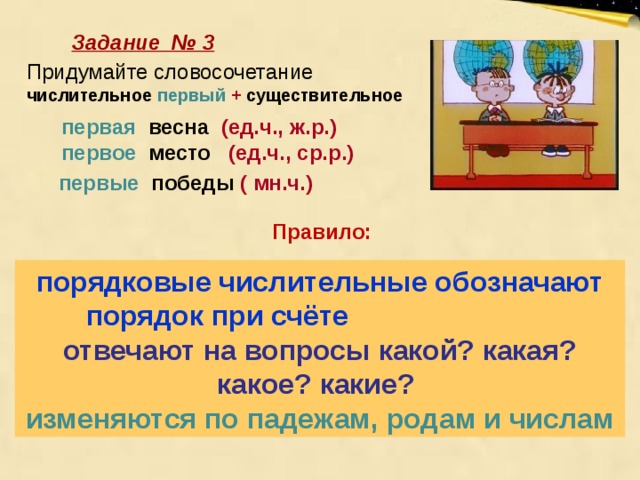 Задание № 3

Придумайте словосочетание
числительное первый + существительное

первая весна (ед.ч., ж.р.)
первое место (ед.ч., ср.р.)
первые победы ( мн.ч.)

Правило:

порядковые числительные обозначают порядок при счёте
отвечают на вопросы какой? какая? какое? какие?
изменяются по падежам, родам и числам